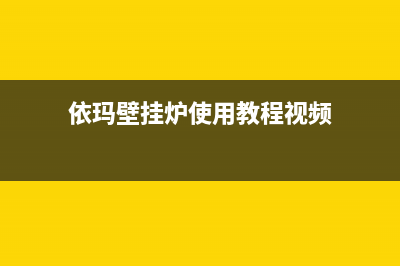 依玛壁挂炉使用教程视频